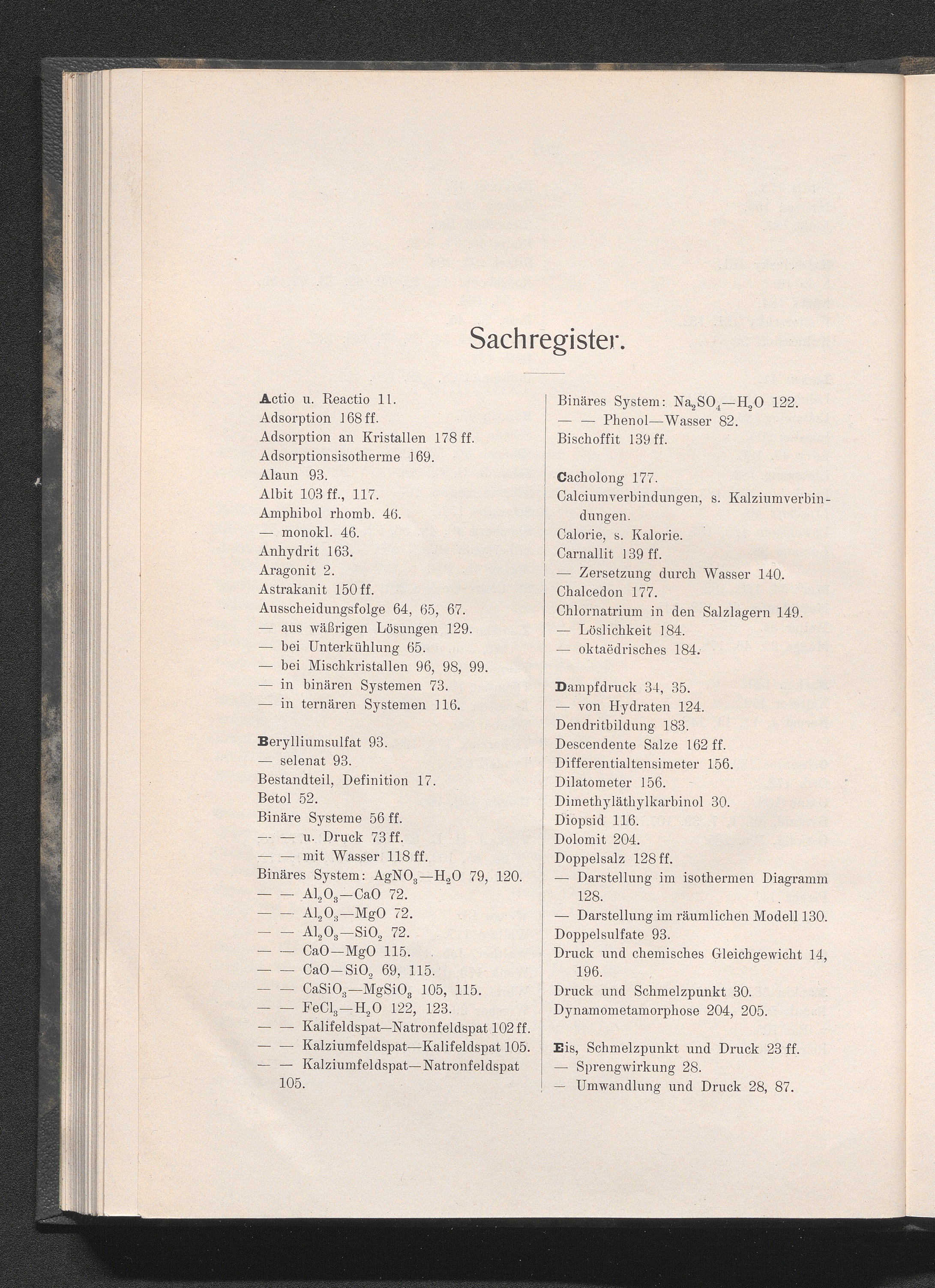 Sachregister.

Actio u. Reactio 11.
Adsorption 168 ff.
Adsorption an Kristallen 178 ff.
Adsorptionsisotherme 169.
Alaun 93.
Albit 103 ff., 117.
Amphibol rhomb. 46.
— monokl. 46.
Anhydrit 163.
Aragonit 2.
Astrakanit 150 ff.
Ausscheidungsfolge 64, 65, 67.
— aus wäßrigen Lösungen 129.
— bei Unterkühlung 65.
— bei Mischkristallen 96, 98, 99.
— in binären Systemen 73.
— in ternären Systemen 116.

Berylliumsulfat 93.
— selenat 93.
Bestandteil, Definition 17.
Betol 52.
Binäre Systeme 56 ff.
— — u. Druck 73 ff.
— — mit Wasser 118 ff.
Binäres System: $AgNO_3$—$H_2O$ 79, 120.
— — $Al_2O_3$—$CaO$ 72.
— — $Al_2O_3$—$MgO$ 72.
— — $Al_2O_3$—$SiO_2$ 72.
— — $CaO$—$MgO$ 115.
— — $CaO$—$SiO_2$ 69, 115.
— — $CaSiO_3$—$MgSiO_3$ 105, 115.
— — $FeCl_3$—$H_2O$ 122, 123.
— — Kalifeldspat—Natronfeldspat 102 ff.
— — Kalziumfeldspat—Kalifeldspat 105.
— — Kalziumfeldspat—Natronfeldspat 105.

Binäres System: $Na_2SO_4$—$H_2O$ 122.
— — Phenol—Wasser 82.
Bischoffit 139 ff.

Cacholong 177.
Calciumverbindungen, s. Kalziumverbindungen.
Calorie, s. Kalorie.
Carnallit 139 ff.
— Zersetzung durch Wasser 140.
Chalcedon 177.
Chlornatrium in den Salzlagern 149.
— Löslichkeit 184.
— oktaëdrisches 184.

Dampfdruck 34, 35.
— von Hydraten 124.
Dendritbildung 183.
Descendente Salze 162 ff.
Differentialtensimeter 156.
Dilatometer 156.
Dimethyläthylkarbinol 30.
Diopsid 116.
Dolomit 204.
Doppelsalz 128 ff.
— Darstellung im isothermen Diagramm 128.
— Darstellung im räumlichen Modell 130.
Doppelsulfate 93.
Druck und chemisches Gleichgewicht 14, 196.
Druck und Schmelzpunkt 30.
Dynamometamorphose 204, 205.

Eis, Schmelzpunkt und Druck 23 ff.
— Sprengwirkung 28.
— Umwandlung und Druck 28, 87.